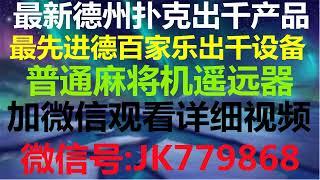 最新德州扑克出千产品
最先进德百家乐出千设备
普通麻将机遥远器
加微信观看详细视频
微信号:JK779868